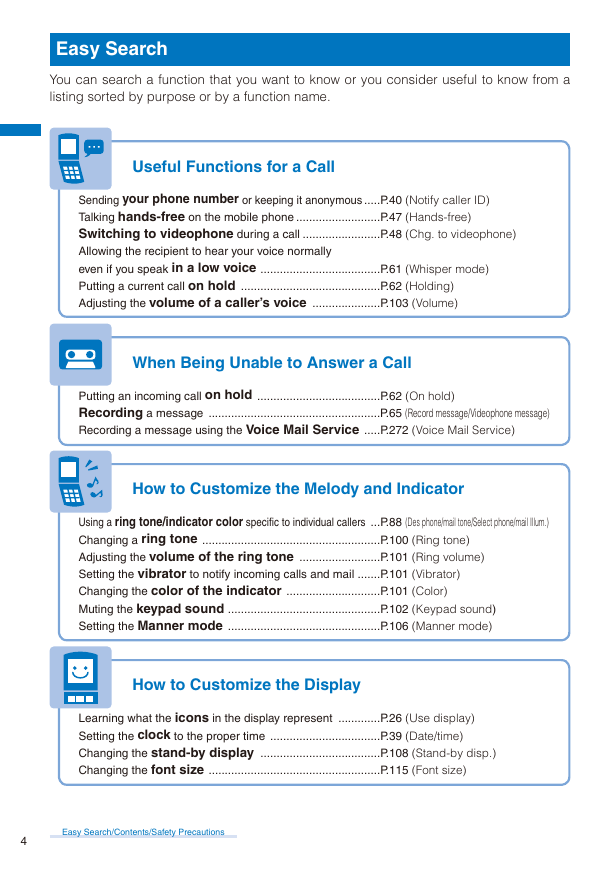 Easy Search

You can search a function that you want to know or you consider useful to know from a listing sorted by purpose or by a function name.

Useful Functions for a Call

Sending your phone number or keeping it anonymous .....P.40 (Notify caller ID)
Talking hands-free on the mobile phone ..........................P.47 (Hands-free)
Switching to videophone during a call ........................P.48 (Chg. to videophone)
Allowing the recipient to hear your voice normally
even if you speak in a low voice .....................................P.61 (Whisper mode)
Putting a current call on hold ...........................................P.62 (Holding)
Adjusting the volume of a caller's voice .....................P.103 (Volume)

When Being Unable to Answer a Call

Putting an incoming call on hold ......................................P.62 (On hold)
Recording a message .....................................................P.65 (Record message/Videophone message)
Recording a message using the Voice Mail Service .....P.272 (Voice Mail Service)

How to Customize the Melody and Indicator

Using a ring tone/indicator color specific to individual callers ...P.88 (Des phone/mail tone/Select phone/mail Illum.)
Changing a ring tone .......................................................P.100 (Ring tone)
Adjusting the volume of the ring tone .........................P.101 (Ring volume)
Setting the vibrator to notify incoming calls and mail .......P.101 (Vibrator)
Changing the color of the indicator .............................P.101 (Color)
Muting the keypad sound ...............................................P.102 (Keypad sound)
Setting the Manner mode ...............................................P.106 (Manner mode)

How to Customize the Display

Learning what the icons in the display represent .............P.26 (Use display)
Setting the clock to the proper time ..................................P.39 (Date/time)
Changing the stand-by display .....................................P.108 (Stand-by disp.)
Changing the font size .....................................................P.115 (Font size)

4 Easy Search/Contents/Safety Precautions